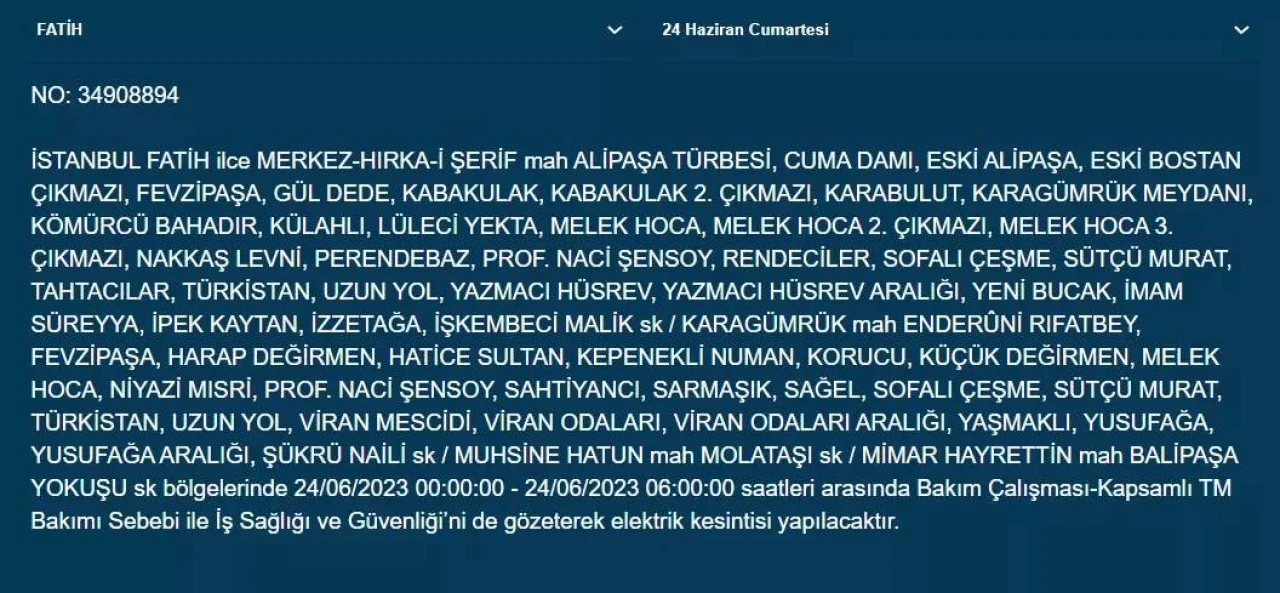 FATİH

24 Haziran Cumartesi

NO: 34908894

İSTANBUL FATİH ilce MERKEZ-HIRKA-İ ŞERİF mah ALİPAŞA TÜRBESİ, CUMA DAMI, ESKİ ALİPAŞA, ESKİ BOSTAN ÇIKMAZI, FEVZİPAŞA, GÜL DEDE, KABAKULAK, KABAKULAK 2. ÇIKMAZI, KARABULUT, KARAGÜMRÜK MEYDANI, KÖMÜRCÜ BAHADIR, KÜLAHLI, LÜLECİ YEKTA, MELEK HOCA, MELEK HOCA 2. ÇIKMAZI, MELEK HOCA 3. ÇIKMAZI, NAKKAŞ LEVNİ, PERENDEBAZ, PROF. NACİ ŞENSOY, RENDECİLER, SOFALI ÇEŞME, SÜTÇÜ MURAT, TAHTACILAR, TÜRKİSTAN, UZUN YOL, YAZMACI HÜSREV, YAZMACI HÜSREV ARALIĞI, YENİ BUCAK, İMAM SÜREYYA, İPEK KAYTAN, İZZETAĞA, İŞKEMBECİ MALİK sk / KARAGÜMRÜK mah ENDERÛNİ RIFATBEY, FEVZİPAŞA, HARAP DEĞİRMEN, HATİCE SULTAN, KEPENEKLİ NUMAN, KORUCU, KÜÇÜK DEĞİRMEN, MELEK HOCA, NİYAZİ MISRİ, PROF. NACİ ŞENSOY, SAHTİYANCI, SARMAŞIK, SAĞEL, SOFALI ÇEŞME, SÜTÇÜ MURAT, TÜRKİSTAN, UZUN YOL, VİRAN MESCİDİ, VİRAN ODALARI, VİRAN ODALARI ARALIĞI, YAŞMAKLI, YUSUFAĞA, YUSUFAĞA ARALIĞI, ŞÜKRÜ NAİLİ sk / MUHSİNE HATUN mah MOLATAŞI sk / MİMAR HAYRETTİN mah BALİPAŞA YOKUŞU sk bölgelerinde 24/06/2023 00:00:00 - 24/06/2023 06:00:00 saatleri arasında Bakım Çalışması-Kapsamlı TM Bakımı Sebebi ile İş Sağlığı ve Güvenliği'ni de gözeterek elektrik kesintisi yapılacaktır.